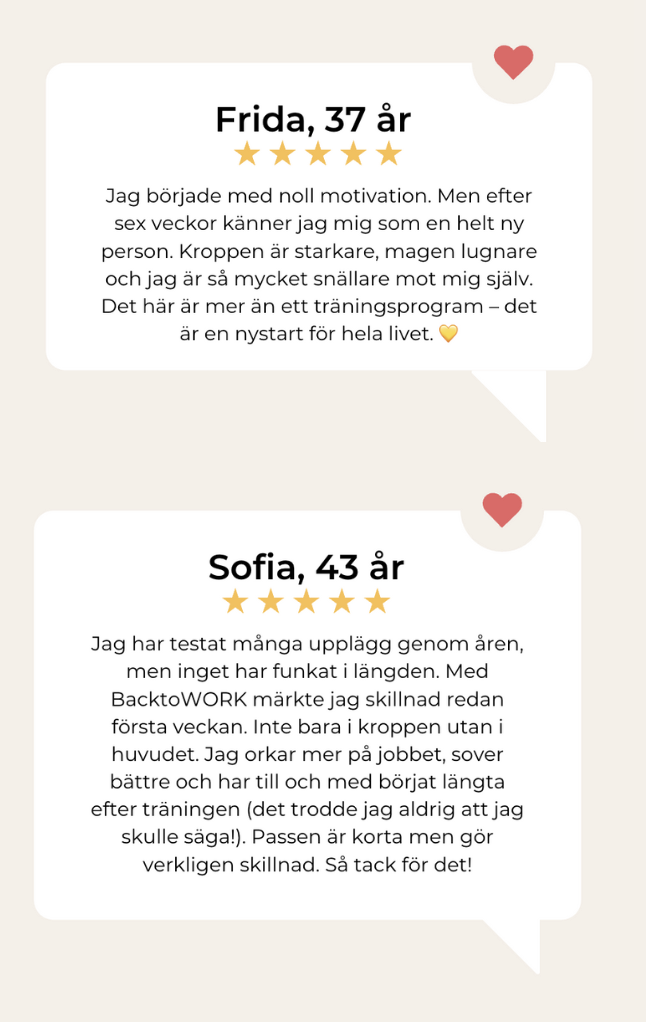 Frida, 37 år

★★★★★

Jag började med noll motivation. Men efter sex veckor känner jag mig som en helt ny person. Kroppen är starkare, magen lugnare och jag är så mycket snällare mot mig själv. Det här är mer än ett träningsprogram – det är en nystart för hela livet. 💛

Sofia, 43 år

★★★★★

Jag har testat många upplägg genom åren, men inget har funkat i längden. Med BacktoWORK märkte jag skillnad redan första veckan. Inte bara i kroppen utan i huvudet. Jag orkar mer på jobbet, sover bättre och har till och med börjat längta efter träningen (det trodde jag aldrig att jag skulle säga!). Passen är korta men gör verkligen skillnad. Så tack för det!